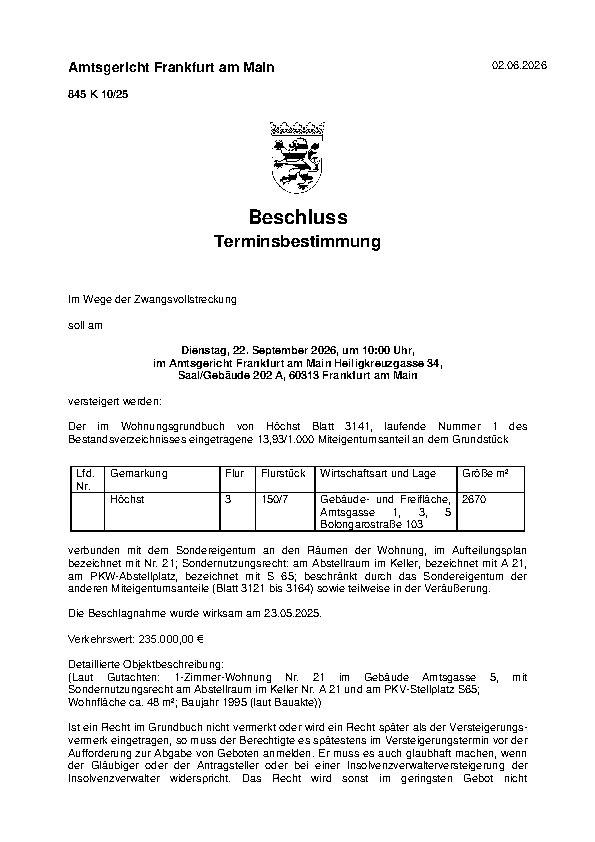 Amtsgericht Frankfurt am Main

02.06.2026

845 K 10/25

Beschluss

Terminsbestimmung

Im Wege der Zwangsvollstreckung

soll am

Dienstag, 22. September 2026, um 10:00 Uhr,
im Amtsgericht Frankfurt am Main Heiligkreuzgasse 34,
Saal/Gebäude 202 A, 60313 Frankfurt am Main

versteigert werden:

Der im Wohnungsgrundbuch von Höchst Blatt 3141, laufende Nummer 1 des Bestandsverzeichnisses eingetragene 13,93/1.000 Miteigentumsanteil an dem Grundstück

| Lfd. Nr. | Gemarkung | Flur | Flurstück | Wirtschaftsart und Lage | Größe m² |
|---|---|---|---|---|---|
| | Höchst | 3 | 150/7 | Gebäude- und Freifläche, Amtsgasse 1, 3, 5 Bolongarostraße 103 | 2670 |

verbunden mit dem Sondereigentum an den Räumen der Wohnung, im Aufteilungsplan bezeichnet mit Nr. 21; Sondernutzungsrecht: am Abstellraum im Keller, bezeichnet mit A 21, am PKW-Abstellplatz, bezeichnet mit S 65; beschränkt durch das Sondereigentum der anderen Miteigentumsanteile (Blatt 3121 bis 3164) sowie teilweise in der Veräußerung.

Die Beschlagnahme wurde wirksam am 23.05.2025.

Verkehrswert: 235.000,00 €

Detaillierte Objektbeschreibung:
(Laut Gutachten: 1-Zimmer-Wohnung Nr. 21 im Gebäude Amtsgasse 5, mit Sondernutzungsrecht am Abstellraum im Keller Nr. A 21 und am PKV-Stellplatz S65; Wohnfläche ca. 48 m²; Baujahr 1995 (laut Bauakte))

Ist ein Recht im Grundbuch nicht vermerkt oder wird ein Recht später als der Versteigerungsvermerk eingetragen, so muss der Berechtigte es spätestens im Versteigerungstermin vor der Aufforderung zur Abgabe von Geboten anmelden. Er muss es auch glaubhaft machen, wenn der Gläubiger oder der Antragsteller oder bei einer Insolvenzverwalterversteigerung der Insolvenzverwalter widerspricht. Das Recht wird sonst im geringsten Gebot nicht